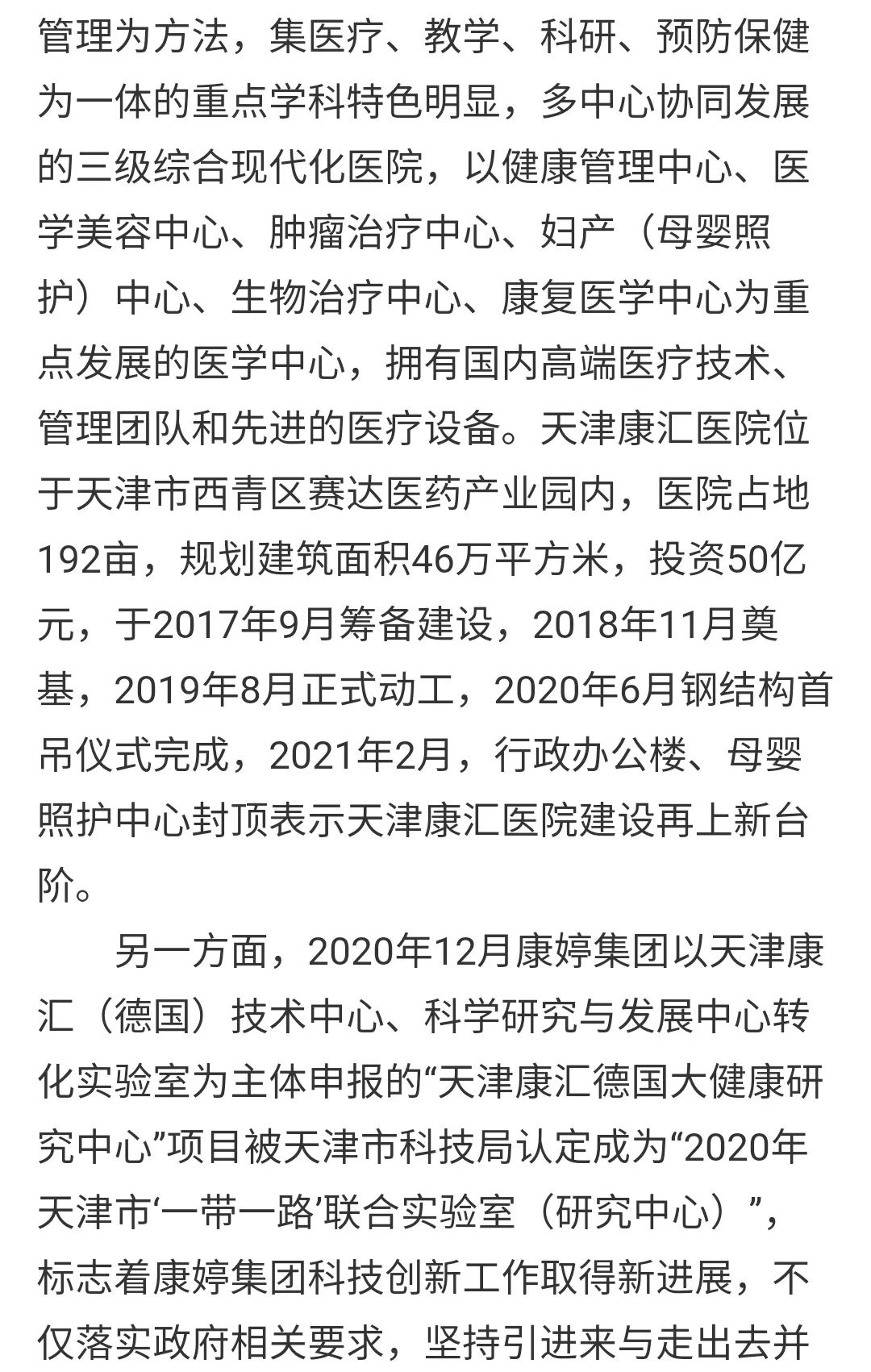 管理为方法，集医疗、教学、科研、预防保健为一体的重点学科特色明显，多中心协同发展的三级综合现代化医院，以健康管理中心、医学美容中心、肿瘤治疗中心、妇产（母婴照护）中心、生物治疗中心、康复医学中心为重点发展的医学中心，拥有国内高端医疗技术、管理团队和先进的医疗设备。天津康汇医院位于天津市西青区赛达医药产业园内，医院占地192亩，规划建筑面积46万平方米，投资50亿元，于2017年9月筹备建设，2018年11月奠基，2019年8月正式动工，2020年6月钢结构首吊仪式完成，2021年2月，行政办公楼、母婴照护中心封顶表示天津康汇医院建设再上新台阶。

另一方面，2020年12月康婷集团以天津康汇（德国）技术中心、科学研究与发展中心转化实验室为主体申报的“天津康汇德国大健康研究中心”项目被天津市科技局认定成为“2020年天津市‘一带一路’联合实验室（研究中心）”，标志着康婷集团科技创新工作取得新进展，不仅落实政府相关要求，坚持引进来与走出去并